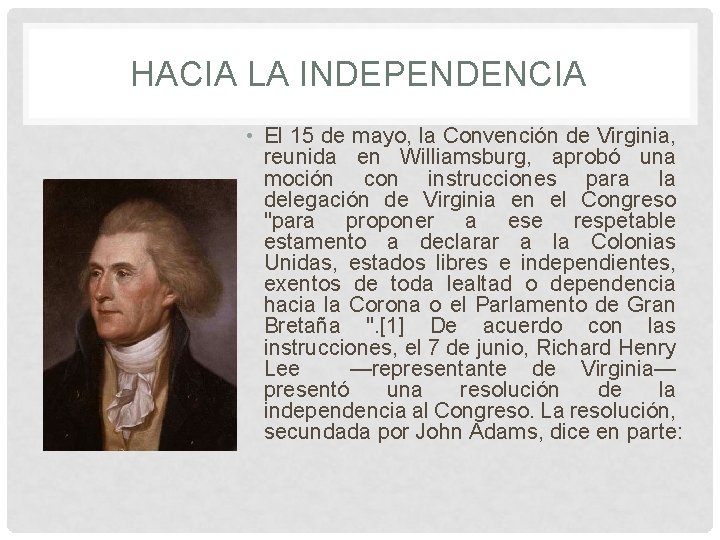 HACIA LA INDEPENDENCIA

• El 15 de mayo, la Convención de Virginia, reunida en Williamsburg, aprobó una moción con instrucciones para la delegación de Virginia en el Congreso "para proponer a ese respetable estamento a declarar a la Colonias Unidas, estados libres e independientes, exentos de toda lealtad o dependencia hacia la Corona o el Parlamento de Gran Bretaña ".[1] De acuerdo con las instrucciones, el 7 de junio, Richard Henry Lee —representante de Virginia— presentó una resolución de la independencia al Congreso. La resolución, secundada por John Adams, dice en parte: